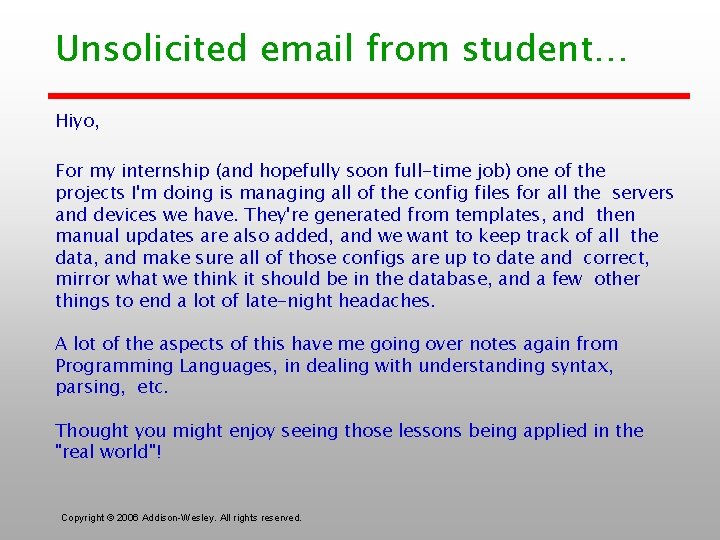 Unsolicited email from student…

Hiyo,

For my internship (and hopefully soon full-time job) one of the projects I'm doing is managing all of the config files for all the servers and devices we have. They're generated from templates, and then manual updates are also added, and we want to keep track of all the data, and make sure all of those configs are up to date and correct, mirror what we think it should be in the database, and a few other things to end a lot of late-night headaches.

A lot of the aspects of this have me going over notes again from Programming Languages, in dealing with understanding syntax, parsing, etc.

Thought you might enjoy seeing those lessons being applied in the "real world"!

Copyright © 2006 Addison-Wesley. All rights reserved.